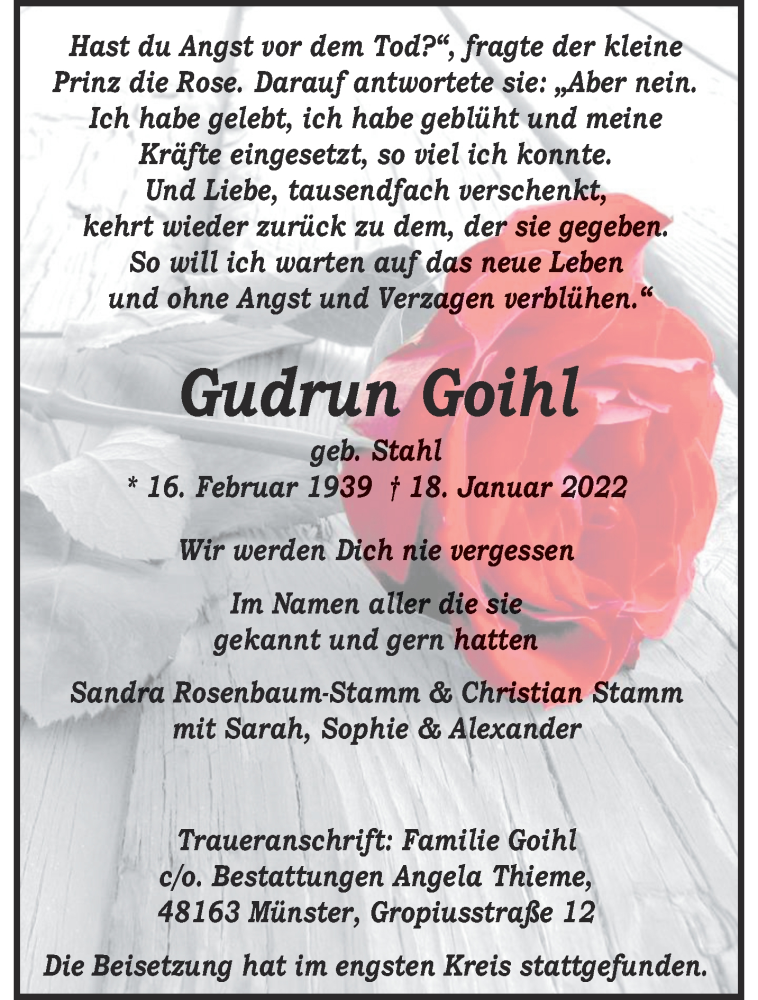 Hast du Angst vor dem Tod?“, fragte der kleine Prinz die Rose. Darauf antwortete sie: „Aber nein. Ich habe gelebt, ich habe geblüht und meine Kräfte eingesetzt, so viel ich konnte. Und Liebe, tausendfach verschenkt, kehrt wieder zurück zu dem, der sie gegeben. So will ich warten auf das neue Leben und ohne Angst und Verzagen verblühen.“

Gudrun Goihl

geb. Stahl
* 16. Februar 1939 † 18. Januar 2022

Wir werden Dich nie vergessen

Im Namen aller die sie gekannt und gern hatten

Sandra Rosenbaum-Stamm & Christian Stamm mit Sarah, Sophie & Alexander

Traueranschrift: Familie Goihl
c/o. Bestattungen Angela Thieme,
48163 Münster, Gropiusstraße 12

Die Beisetzung hat im engsten Kreis stattgefunden.